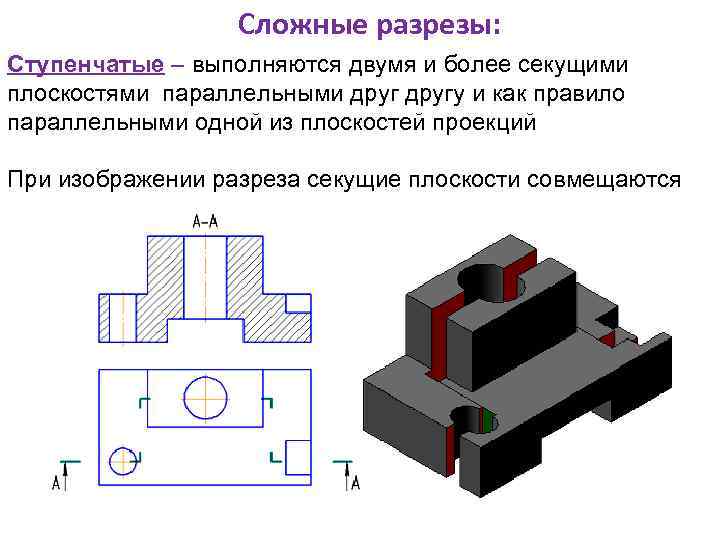 Сложные разрезы:

Ступенчатые – выполняются двумя и более секущими плоскостями параллельными друг другу и как правило параллельными одной из плоскостей проекций

При изображении разреза секущие плоскости совмещаются

А-А

А

А